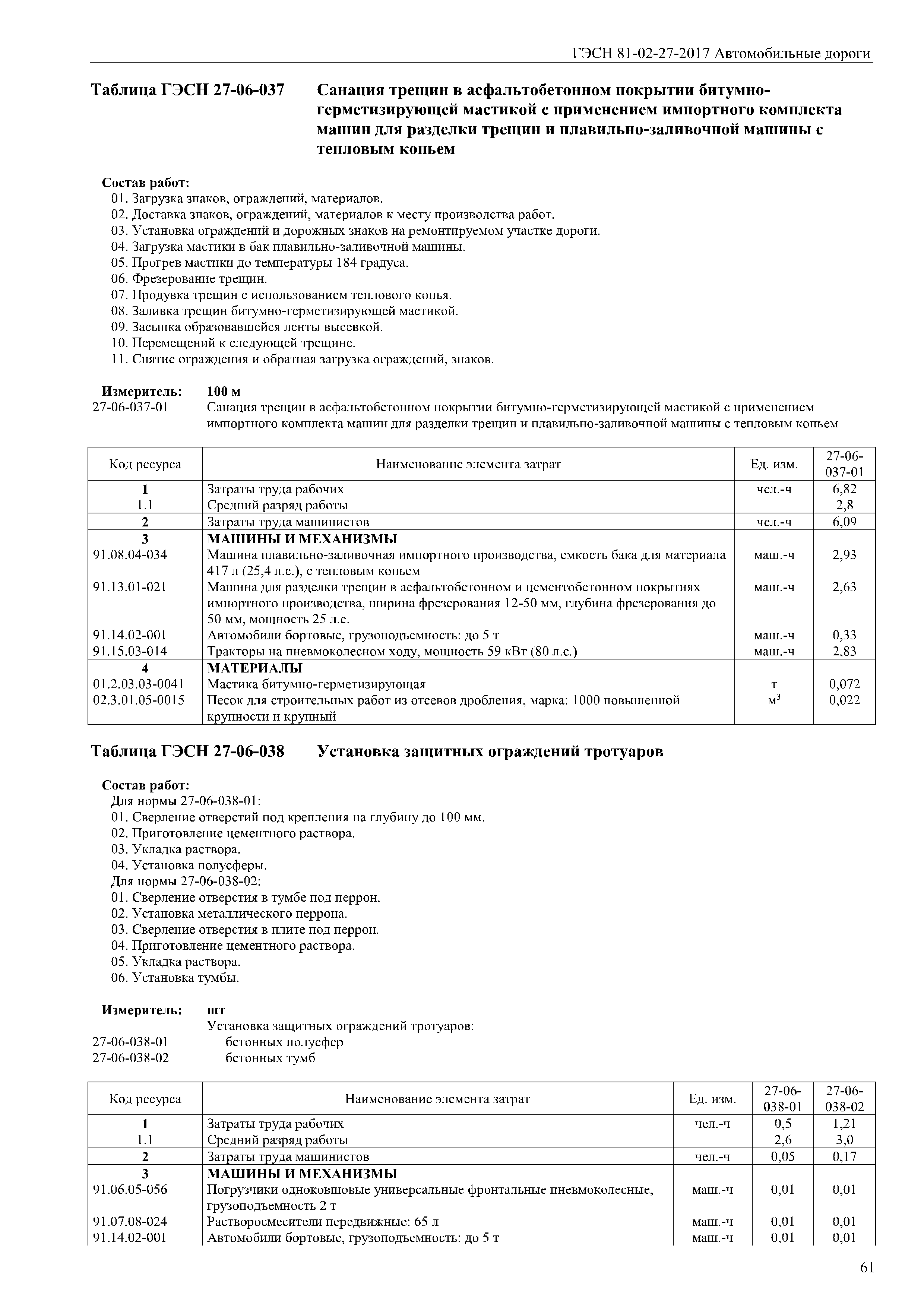 ГЭСН 81-02-27-2017 Автомобильные дороги

Таблица ГЭСН 27-06-037 Санация трещин в асфальтобетонном покрытии битумно-герметизирующей мастикой с применением импортного комплекта машин для разделки трещин и плавильно-заливочной машины с тепловым копьем

Состав работ:
01. Загрузка знаков, ограждений, материалов.
02. Доставка знаков, ограждений, материалов к месту производства работ.
03. Установка ограждений и дорожных знаков на ремонтируемом участке дороги.
04. Загрузка мастики в бак плавильно-заливочной машины.
05. Прогрев мастики до температуры 184 градуса.
06. Фрезерование трещин.
07. Продувка трещин с использованием теплового копья.
08. Заливка трещин битумно-герметизирующей мастикой.
09. Засыпка образовавшейся ленты высевкой.
10. Перемещений к следующей трещине.
11. Снятие ограждения и обратная загрузка ограждений, знаков.

Измеритель: 100 м
27-06-037-01 Санация трещин в асфальтобетонном покрытии битумно-герметизирующей мастикой с применением импортного комплекта машин для разделки трещин и плавильно-заливочной машины с тепловым копьем

| Код ресурса | Наименование элемента затрат | Ед. изм. | 27-06-037-01 |
|---|---|---|---|
| 1 | Затраты труда рабочих | чел.-ч | 6,82 |
| 1.1 | Средний разряд работы | | 2,8 |
| 2 | Затраты труда машинистов | чел.-ч | 6,09 |
| 3 | МАШИНЫ И МЕХАНИЗМЫ | | |
| 91.08.04-034 | Машина плавильно-заливочная импортного производства, емкость бака для материала 417 л (25,4 л.с.), с тепловым копьем | маш.-ч | 2,93 |
| 91.13.01-021 | Машина для разделки трещин в асфальтобетонном и цементобетонном покрытиях импортного производства, ширина фрезерования 12-50 мм, глубина фрезерования до 50 мм, мощность 25 л.с. | маш.-ч | 2,63 |
| 91.14.02-001 | Автомобили бортовые, грузоподъемность: до 5 т | маш.-ч | 0,33 |
| 91.15.03-014 | Тракторы на пневмоколесном ходу, мощность 59 кВт (80 л.с.) | маш.-ч | 2,83 |
| 4 | МАТЕРИАЛЫ | | |
| 01.2.03.03-0041 | Мастика битумно-герметизирующая | т | 0,072 |
| 02.3.01.05-0015 | Песок для строительных работ из отсевов дробления, марка: 1000 повышенной крупности и крупный | $м^3$ | 0,022 |

Таблица ГЭСН 27-06-038 Установка защитных ограждений тротуаров

Состав работ:
Для нормы 27-06-038-01:
01. Сверление отверстий под крепления на глубину до 100 мм.
02. Приготовление цементного раствора.
03. Укладка раствора.
04. Установка полусферы.
Для нормы 27-06-038-02:
01. Сверление отверстия в тумбе под перрон.
02. Установка металлического перрона.
03. Сверление отверстия в плите под перрон.
04. Приготовление цементного раствора.
05. Укладка раствора.
06. Установка тумбы.

Измеритель: шт
Установка защитных ограждений тротуаров:
27-06-038-01 бетонных полусфер
27-06-038-02 бетонных тумб

| Код ресурса | Наименование элемента затрат | Ед. изм. | 27-06-038-01 | 27-06-038-02 |
|---|---|---|---|---|
| 1 | Затраты труда рабочих | чел.-ч | 0,5 | 1,21 |
| 1.1 | Средний разряд работы | | 2,6 | 3,0 |
| 2 | Затраты труда машинистов | чел.-ч | 0,05 | 0,17 |
| 3 | МАШИНЫ И МЕХАНИЗМЫ | | | |
| 91.06.05-056 | Погрузчики одноковшовые универсальные фронтальные пневмоколесные, грузоподъемность 2 т | маш.-ч | 0,01 | 0,01 |
| 91.07.08-024 | Растворосмесители передвижные: 65 л | маш.-ч | 0,01 | 0,01 |
| 91.14.02-001 | Автомобили бортовые, грузоподъемность: до 5 т | маш.-ч | 0,01 | 0,01 |

61